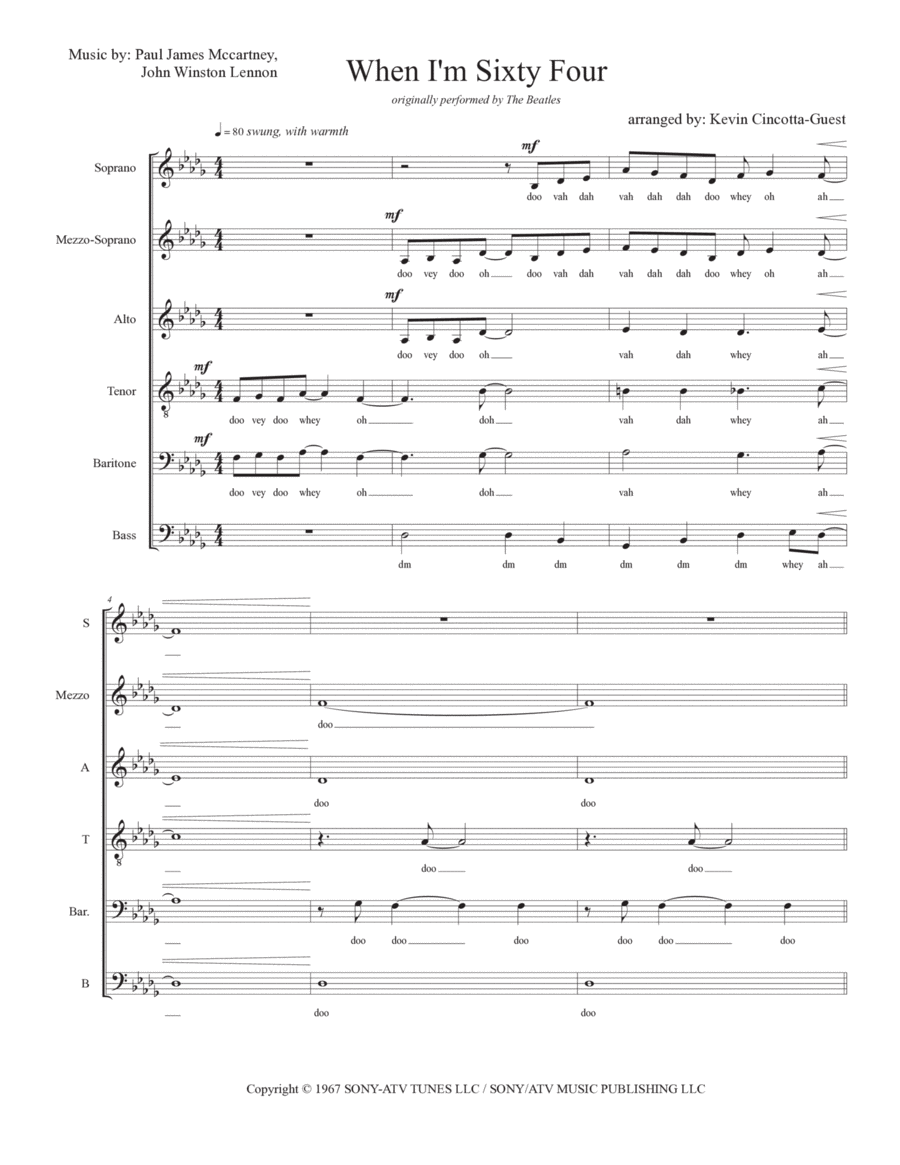 Music by: Paul James Mccartney,
John Winston Lennon

When I'm Sixty Four

originally performed by The Beatles

arranged by: Kevin Cincotta-Guest

♩= 80 swung, with warmth

Soprano
mf
doo vah dah vah dah dah doo whey oh ah

Mezzo-Soprano
mf
doo vey doo oh doo vah dah vah dah dah doo whey oh ah

Alto
mf
doo vey doo oh vah dah whey ah

Tenor
mf
doo vey doo whey oh doh vah dah whey ah

Baritone
mf
doo vey doo whey oh doh vah whey ah

Bass
dm dm dm dm dm dm whey ah

4

S

Mezzo
doo

A
doo doo

T
doo doo

Bar.
doo doo doo doo doo doo

B
doo doo

Copyright © 1967 SONY-ATV TUNES LLC / SONY/ATV MUSIC PUBLISHING LLC